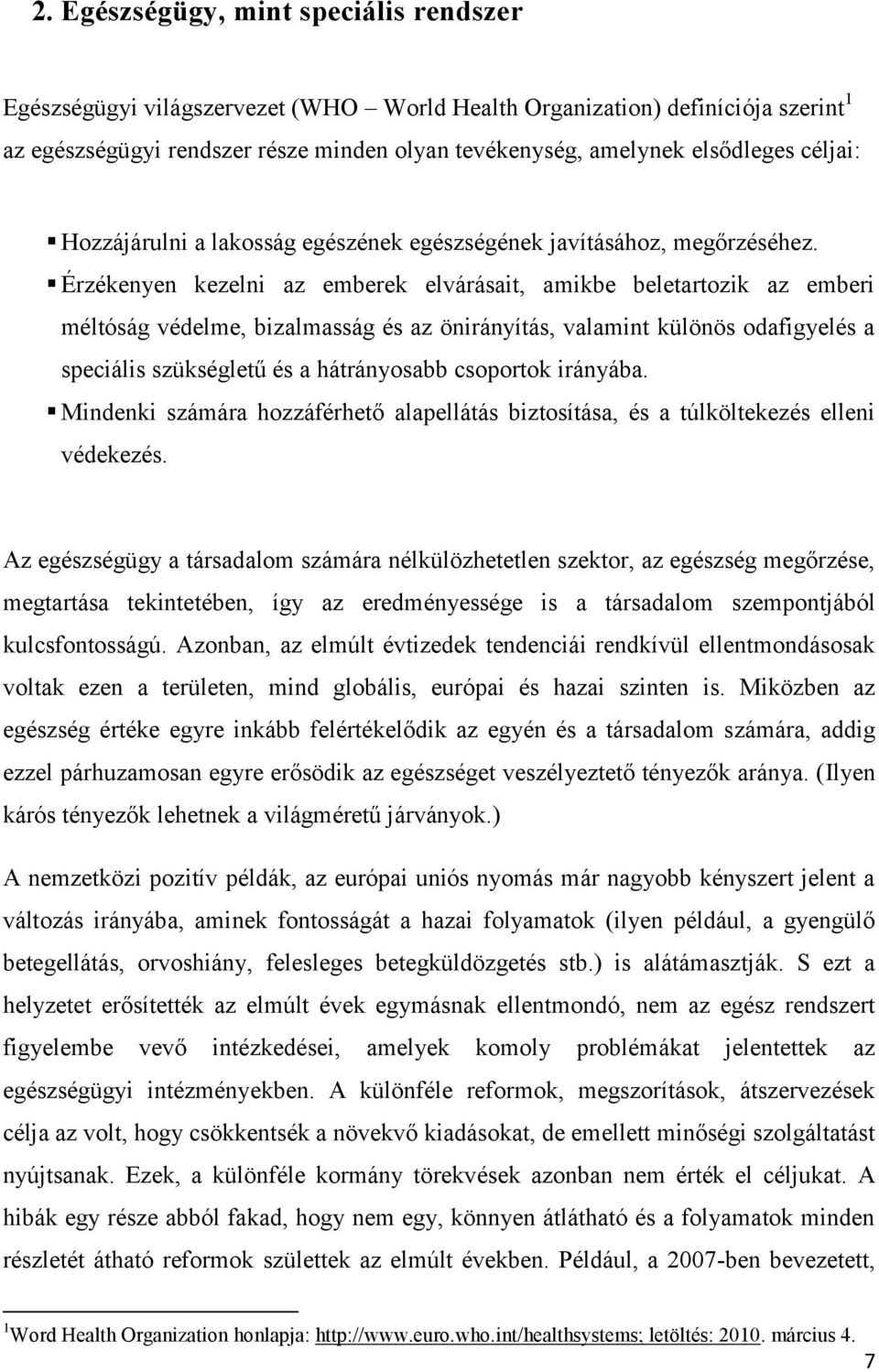 2. Egészségügy, mint speciális rendszer

Egészségügyi világszervezet (WHO – World Health Organization) definíciója szerint$^1$ az egészségügyi rendszer része minden olyan tevékenység, amelynek elsődleges céljai:

▪ Hozzájárulni a lakosság egészének egészségének javításához, megőrzéséhez.
▪ Érzékenyen kezelni az emberek elvárásait, amikbe beletartozik az emberi méltóság védelme, bizalmasság és az önirányítás, valamint különös odafigyelés a speciális szükségletű és a hátrányosabb csoportok irányába.
▪ Mindenki számára hozzáférhető alapellátás biztosítása, és a túlköltekezés elleni védekezés.

Az egészségügy a társadalom számára nélkülözhetetlen szektor, az egészség megőrzése, megtartása tekintetében, így az eredményessége is a társadalom szempontjából kulcsfontosságú. Azonban, az elmúlt évtizedek tendenciái rendkívül ellentmondásosak voltak ezen a területen, mind globális, európai és hazai szinten is. Miközben az egészség értéke egyre inkább felértékelődik az egyén és a társadalom számára, addig ezzel párhuzamosan egyre erősödik az egészséget veszélyeztető tényezők aránya. (Ilyen káros tényezők lehetnek a világméretű járványok.)

A nemzetközi pozitív példák, az európai uniós nyomás már nagyobb kényszert jelent a változás irányába, aminek fontosságát a hazai folyamatok (ilyen például, a gyengülő betegellátás, orvoshiány, felesleges betegküldözgetés stb.) is alátámasztják. S ezt a helyzetet erősítették az elmúlt évek egymásnak ellentmondó, nem az egész rendszert figyelembe vevő intézkedései, amelyek komoly problémákat jelentettek az egészségügyi intézményekben. A különféle reformok, megszorítások, átszervezések célja az volt, hogy csökkentsék a növekvő kiadásokat, de emellett minőségi szolgáltatást nyújtsanak. Ezek, a különféle kormány törekvések azonban nem érték el céljukat. A hibák egy része abból fakad, hogy nem egy, könnyen átlátható és a folyamatok minden részletét átható reformok születtek az elmúlt években. Például, a 2007-ben bevezetett,

$^1$Word Health Organization honlapja: http://www.euro.who.int/healthsystems; letöltés: 2010. március 4.

7